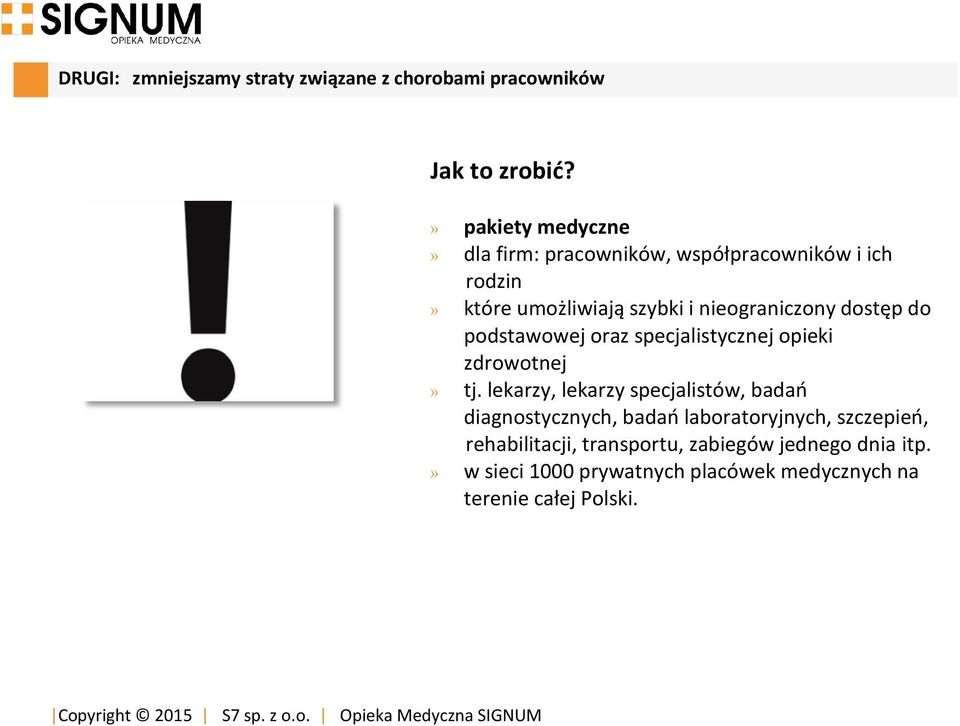 SIGNUM
OPIEKA MEDYCZNA

DRUGI: zmniejszamy straty związane z chorobami pracowników

Jak to zrobić?

» pakiety medyczne
» dla firm: pracowników, współpracowników i ich rodzin
» które umożliwiają szybki i nieograniczony dostęp do podstawowej oraz specjalistycznej opieki zdrowotnej
» tj. lekarzy, lekarzy specjalistów, badań diagnostycznych, badań laboratoryjnych, szczepień, rehabilitacji, transportu, zabiegów jednego dnia itp.
» w sieci 1000 prywatnych placówek medycznych na terenie całej Polski.

|Copyright © 2015 | S7 sp. z o.o. | Opieka Medyczna SIGNUM